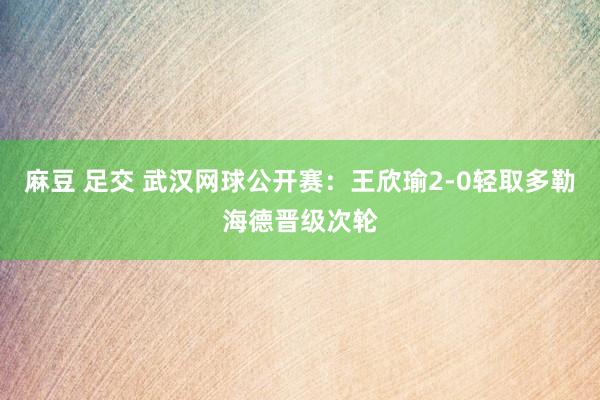 麻豆 足交 武汉网球公开赛：王欣瑜2-0轻取多勒海德晋级次轮